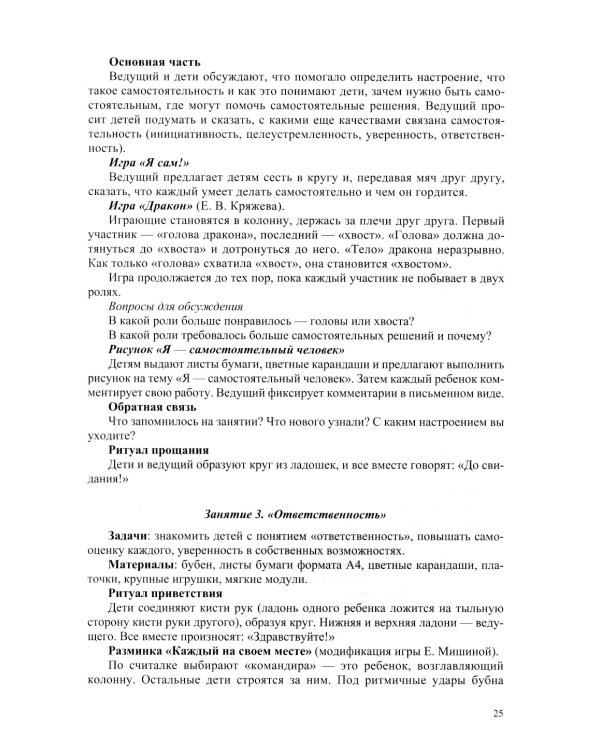 Основная часть

Ведущий и дети обсуждают, что помогало определить настроение, что такое самостоятельность и как это понимают дети, зачем нужно быть самостоятельным, где могут помочь самостоятельные решения. Ведущий просит детей подумать и сказать, с какими еще качествами связана самостоятельность (инициативность, целеустремленность, уверенность, ответственность).

Игра «Я сам!»

Ведущий предлагает детям сесть в кругу и, передавая мяч друг другу, сказать, что каждый умеет делать самостоятельно и чем он гордится.

Игра «Дракон» (Е. В. Кряжева).

Играющие становятся в колонну, держась за плечи друг друга. Первый участник — «голова дракона», последний — «хвост». «Голова» должна дотянуться до «хвоста» и дотронуться до него. «Тело» дракона неразрывно. Как только «голова» схватила «хвост», она становится «хвостом».

Игра продолжается до тех пор, пока каждый участник не побывает в двух ролях.

Вопросы для обсуждения

В какой роли больше понравилось — головы или хвоста?

В какой роли требовалось больше самостоятельных решений и почему?

Рисунок «Я — самостоятельный человек»

Детям выдают листы бумаги, цветные карандаши и предлагают выполнить рисунок на тему «Я — самостоятельный человек». Затем каждый ребенок комментирует свою работу. Ведущий фиксирует комментарии в письменном виде.

Обратная связь

Что запомнилось на занятии? Что нового узнали? С каким настроением вы уходите?

Ритуал прощания

Дети и ведущий образуют круг из ладошек, и все вместе говорят: «До свидания!»

Занятие 3. «Ответственность»

Задачи: знакомить детей с понятием «ответственность», повышать самооценку каждого, уверенность в собственных возможностях.

Материалы: бубен, листы бумаги формата А4, цветные карандаши, платочки, крупные игрушки, мягкие модули.

Ритуал приветствия

Дети соединяют кисти рук (ладонь одного ребенка ложится на тыльную сторону кисти руки другого), образуя круг. Нижняя и верхняя ладони — ведущего. Все вместе произносят: «Здравствуйте!»

Разминка «Каждый на своем месте» (модификация игры Е. Мишиной).

По считалке выбирают «командира» — это ребенок, возглавляющий колонну. Остальные дети строятся за ним. Под ритмичные удары бубна

25